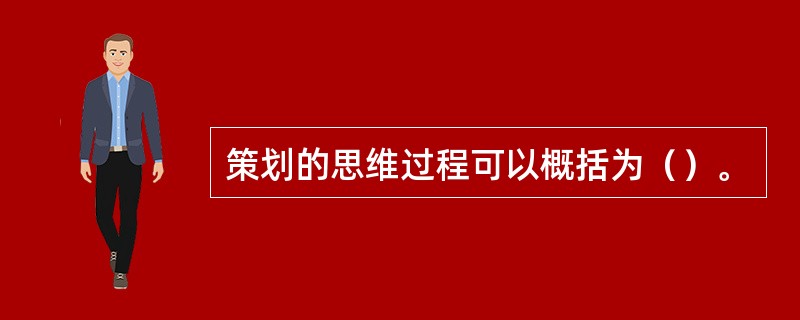 策划的思维过程可以概括为（）。